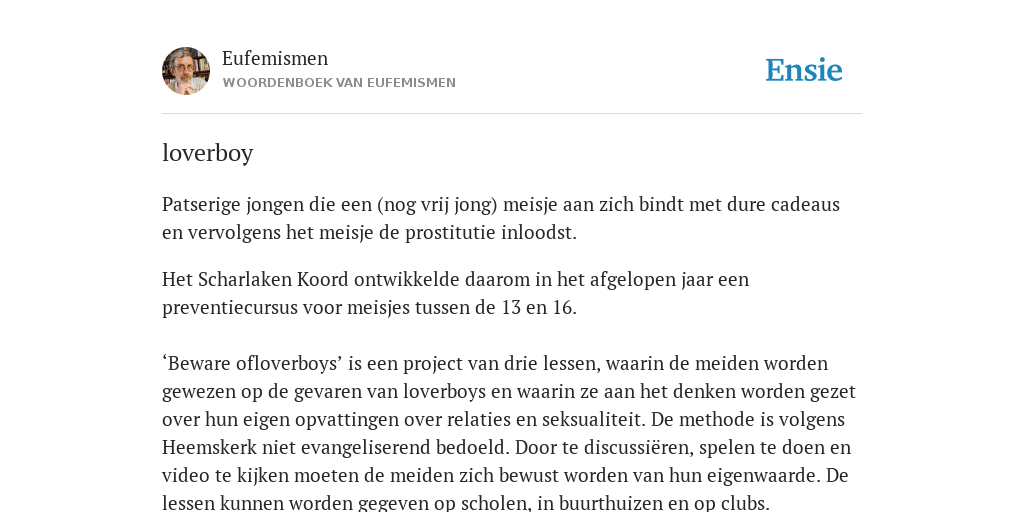 Eufemismen
WOORDENBOEK VAN EUFEMISMEN

Ensie

loverboy

Patserige jongen die een (nog vrij jong) meisje aan zich bindt met dure cadeaus en vervolgens het meisje de prostitutie inloodst.

Het Scharlaken Koord ontwikkelde daarom in het afgelopen jaar een preventiecursus voor meisjes tussen de 13 en 16.

‘Beware ofloverboys’ is een project van drie lessen, waarin de meiden worden gewezen op de gevaren van loverboys en waarin ze aan het denken worden gezet over hun eigen opvattingen over relaties en seksualiteit. De methode is volgens Heemskerk niet evangeliserend bedoeld. Door te discussiëren, spelen te doen en video te kijken moeten de meiden zich bewust worden van hun eigenwaarde. De lessen kunnen worden gegeven op scholen, in buurthuizen en op clubs.